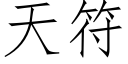 天符